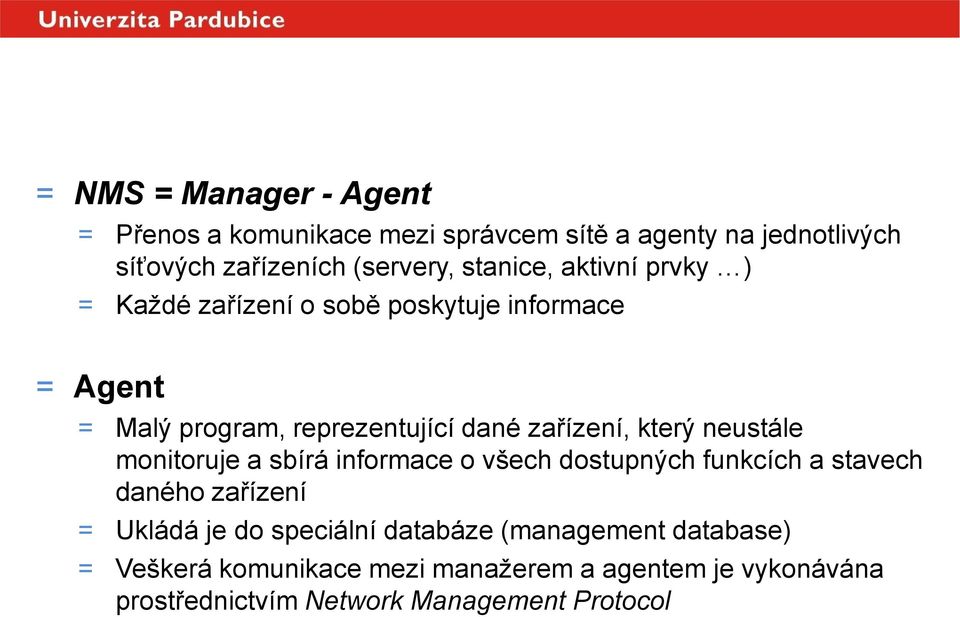 Univerzita Pardubice

= NMS = Manager - Agent
= Přenos a komunikace mezi správcem sítě a agenty na jednotlivých síťových zařízeních (servery, stanice, aktivní prvky …)
= Každé zařízení o sobě poskytuje informace

= Agent
= Malý program, reprezentující dané zařízení, který neustále monitoruje a sbírá informace o všech dostupných funkcích a stavech daného zařízení
= Ukládá je do speciální databáze (management database)
= Veškerá komunikace mezi manažerem a agentem je vykonávána prostřednictvím Network Management Protocol